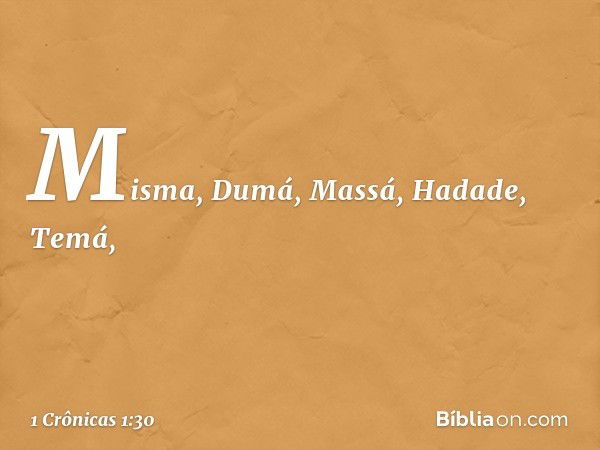 Misma, Dumá, Massá, Hadade, Temá,

1 Crônicas 1:30

Bíbliaon.com